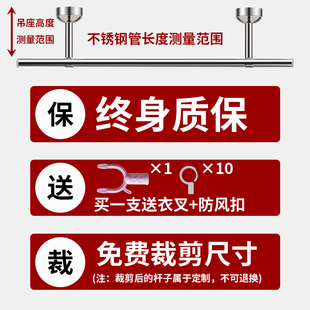 吊座高度
测量范围

不锈钢管长度测量范围

保

终身质保

送

×1 ×10

买一支送衣叉+防风扣

裁

免费裁剪尺寸

(注：裁剪后的杆子属于定制，不可退换)